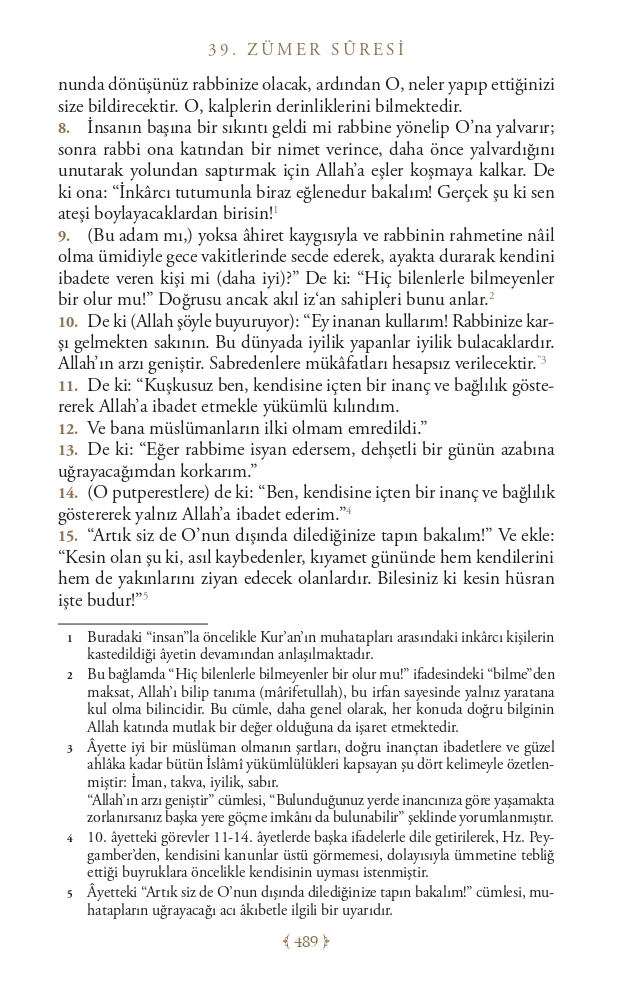 39. ZÜMER SÛRESİ

nunda dönüşünüz rabbinize olacak, ardından O, neler yapıp ettiğinizi size bildirecektir. O, kalplerin derinliklerini bilmektedir.
8. İnsanın başına bir sıkıntı geldi mi rabbine yönelip O'na yalvarır; sonra rabbi ona katından bir nimet verince, daha önce yalvardığını unutarak yolundan saptırmak için Allah'a eşler koşmaya kalkar. De ki ona: "İnkârcı tutumunla biraz eğlenedur bakalım! Gerçek şu ki sen ateşi boylayacaklardan birisin!$^1$
9. (Bu adam mı,) yoksa âhiret kaygısıyla ve rabbinin rahmetine nâil olma ümidiyle gece vakitlerinde secde ederek, ayakta durarak kendini ibadete veren kişi mi (daha iyi)?" De ki: "Hiç bilenlerle bilmeyenler bir olur mu!" Doğrusu ancak akıl iz'an sahipleri bunu anlar.$^2$
10. De ki (Allah şöyle buyuruyor): "Ey inanan kullarım! Rabbinize karşı gelmekten sakının. Bu dünyada iyilik yapanlar iyilik bulacaklardır. Allah'ın arzı geniştir. Sabredenlere mükâfatları hesapsız verilecektir."$^3$
11. De ki: "Kuşkusuz ben, kendisine içten bir inanç ve bağlılık göstererek Allah'a ibadet etmekle yükümlü kılındım.
12. Ve bana müslümanların ilki olmam emredildi."
13. De ki: "Eğer rabbime isyan edersem, dehşetli bir günün azabına uğrayacağımdan korkarım."
14. (O putperestlere) de ki: "Ben, kendisine içten bir inanç ve bağlılık göstererek yalnız Allah'a ibadet ederim."$^4$
15. "Artık siz de O'nun dışında dilediğinize tapın bakalım!" Ve ekle: "Kesin olan şu ki, asıl kaybedenler, kıyamet gününde hem kendilerini hem de yakınlarını ziyan edecek olanlardır. Bilesiniz ki kesin hüsran işte budur!"$^5$

1 Buradaki "insan"la öncelikle Kur'an'ın muhatapları arasındaki inkârcı kişilerin kastedildiği âyetin devamından anlaşılmaktadır.
2 Bu bağlamda "Hiç bilenlerle bilmeyenler bir olur mu!" ifadesindeki "bilme"den maksat, Allah'ı bilip tanıma (mârifetullah), bu irfan sayesinde yalnız yaratana kul olma bilincidir. Bu cümle, daha genel olarak, her konuda doğru bilginin Allah katında mutlak bir değer olduğuna da işaret etmektedir.
3 Âyette iyi bir müslüman olmanın şartları, doğru inançtan ibadetlere ve güzel ahlâka kadar bütün İslâmî yükümlülükleri kapsayan şu dört kelimeyle özetlenmiştir: İman, takva, iyilik, sabır.
"Allah'ın arzı geniştir" cümlesi, "Bulunduğunuz yerde inancınıza göre yaşamakta zorlanırsanız başka yere göçme imkânı da bulunabilir" şeklinde yorumlanmıştır.
4 10. âyetteki görevler 11-14. âyetlerde başka ifadelerle dile getirilerek, Hz. Peygamber'den, kendisini kanunlar üstü görmemesi, dolayısıyla ümmetine tebliğ ettiği buyruklara öncelikle kendisinin uyması istenmiştir.
5 Âyetteki "Artık siz de O'nun dışında dilediğinize tapın bakalım!" cümlesi, muhatapların uğrayacağı acı âkıbetle ilgili bir uyarıdır.

489